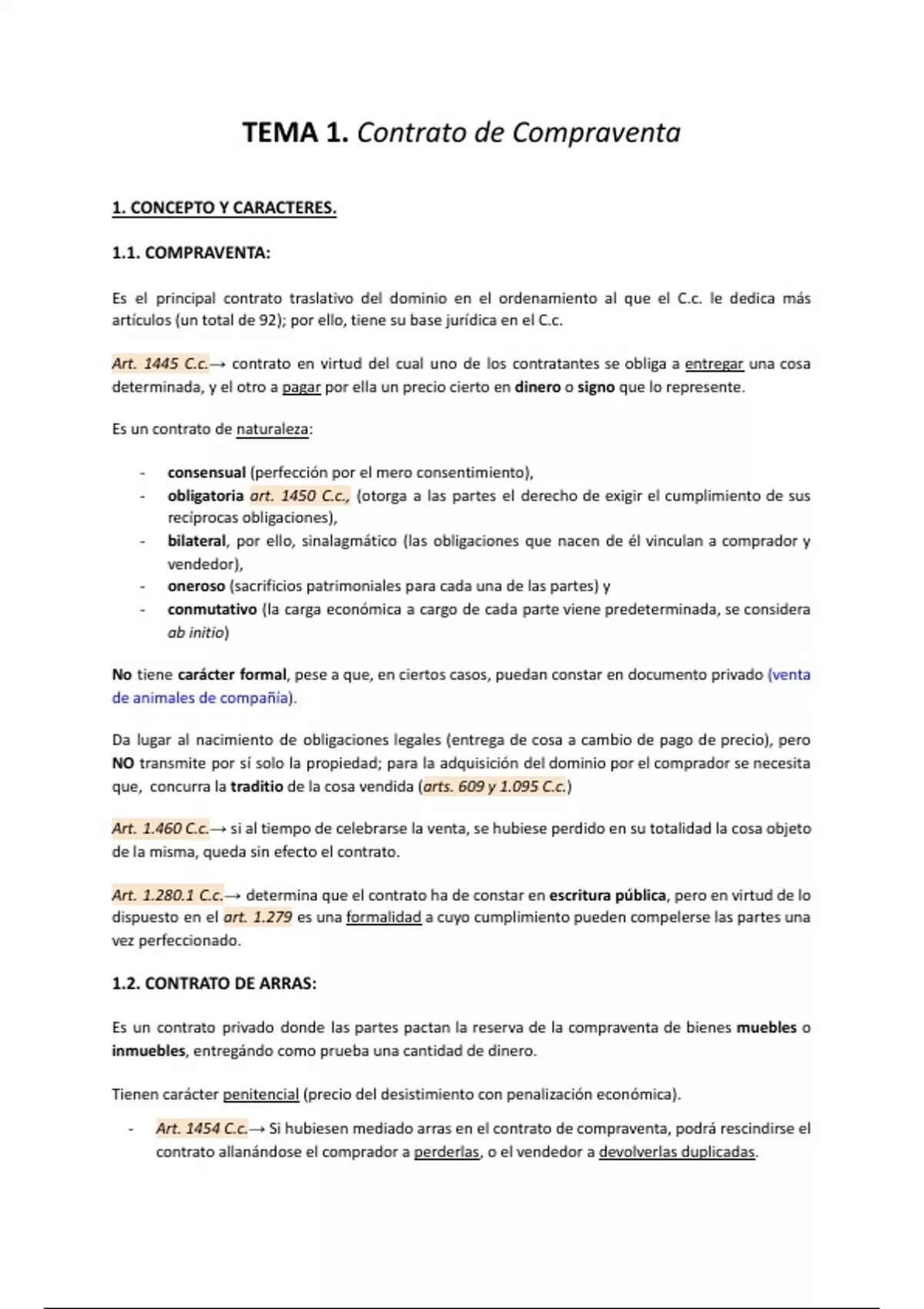 TEMA 1. Contrato de Compraventa

1. CONCEPTO Y CARACTERES.

1.1. COMPRAVENTA:

Es el principal contrato traslativo del dominio en el ordenamiento al que el C.c. le dedica más artículos (un total de 92); por ello, tiene su base jurídica en el C.c.

Art. 1445 C.c.→ contrato en virtud del cual uno de los contratantes se obliga a entregar una cosa determinada, y el otro a pagar por ella un precio cierto en dinero o signo que lo represente.

Es un contrato de naturaleza:

- consensual (perfección por el mero consentimiento),
- obligatoria art. 1450 C.c., (otorga a las partes el derecho de exigir el cumplimiento de sus recíprocas obligaciones),
- bilateral, por ello, sinalagmático (las obligaciones que nacen de él vinculan a comprador y vendedor),
- oneroso (sacrificios patrimoniales para cada una de las partes) y
- conmutativo (la carga económica a cargo de cada parte viene predeterminada, se considera ab initio)

No tiene carácter formal, pese a que, en ciertos casos, puedan constar en documento privado (venta de animales de compañía).

Da lugar al nacimiento de obligaciones legales (entrega de cosa a cambio de pago de precio), pero NO transmite por sí solo la propiedad; para la adquisición del dominio por el comprador se necesita que, concurra la traditio de la cosa vendida (arts. 609 y 1.095 C.c.)

Art. 1.460 C.c.→ si al tiempo de celebrarse la venta, se hubiese perdido en su totalidad la cosa objeto de la misma, queda sin efecto el contrato.

Art. 1.280.1 C.c.→ determina que el contrato ha de constar en escritura pública, pero en virtud de lo dispuesto en el art. 1.279 es una formalidad a cuyo cumplimiento pueden compelerse las partes una vez perfeccionado.

1.2. CONTRATO DE ARRAS:

Es un contrato privado donde las partes pactan la reserva de la compraventa de bienes muebles o inmuebles, entregándo como prueba una cantidad de dinero.

Tienen carácter penitencial (precio del desistimiento con penalización económica).

- Art. 1454 C.c.→ Si hubiesen mediado arras en el contrato de compraventa, podrá rescindirse el contrato allanándose el comprador a perderlas, o el vendedor a devolverlas duplicadas.